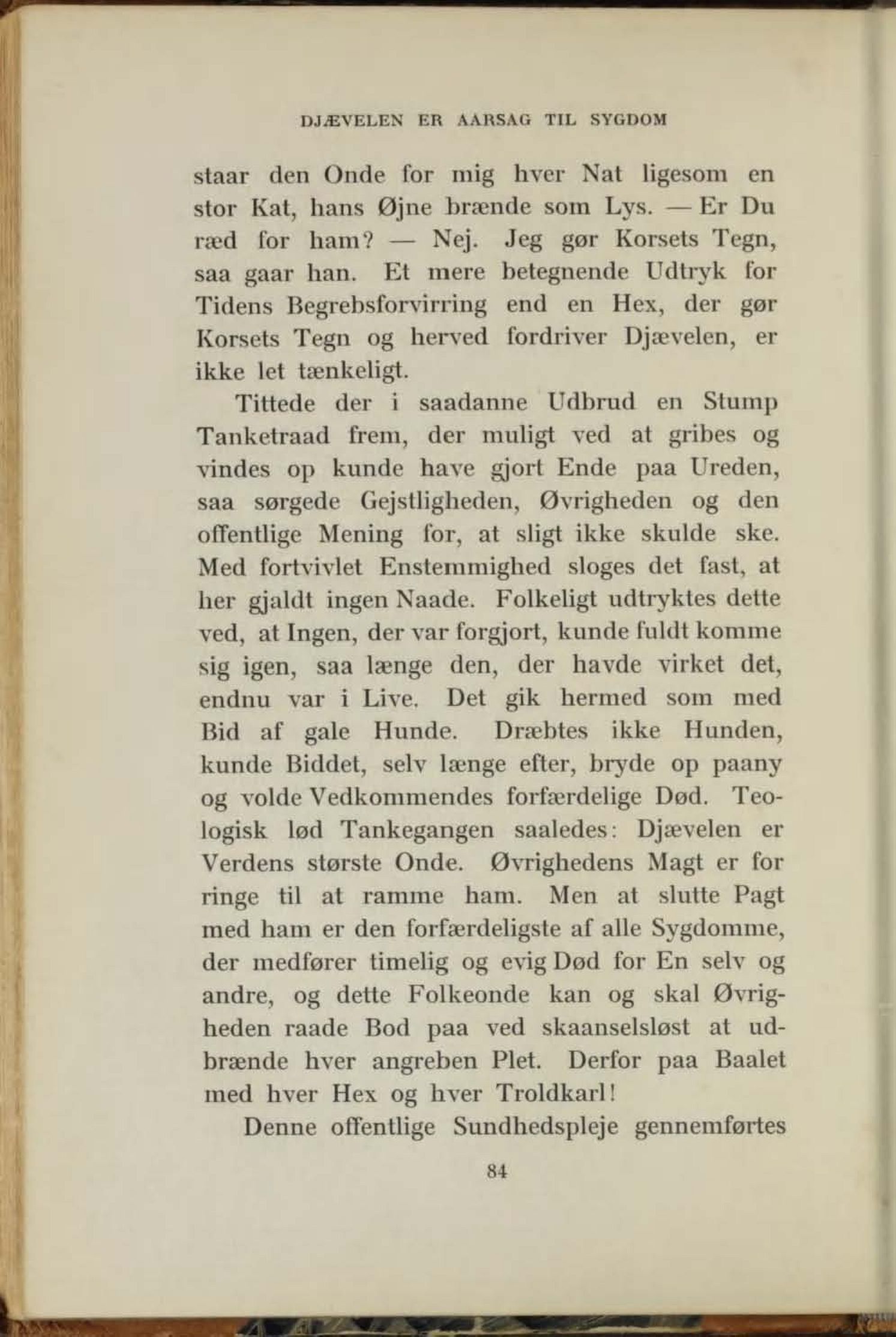 DJÆVELEN ER AARSAG TIL SYGDOM

staar den Onde for mig hver Nat ligesom en stor Kat, hans Øjne brænde som Lys. — Er Du ræd for ham? — Nej. Jeg gør Korsets Tegn, saa gaar han. Et mere betegnende Udtryk for Tidens Begrebsforvirring end en Hex, der gør Korsets Tegn og herved fordriver Djævelen, er ikke let tænkeligt.

Tittede der i saadanne Udbrud en Stump Tanketraad frem, der muligt ved at gribes og vindes op kunde have gjort Ende paa Ureden, saa sørgede Gejstligheden, Øvrigheden og den offentlige Mening for, at sligt ikke skulde ske. Med fortvivlet Enstemmighed sloges det fast, at her gjaldt ingen Naade. Folkeligt udtryktes dette ved, at Ingen, der var forgjort, kunde fuldt komme sig igen, saa længe den, der havde virket det, endnu var i Live. Det gik hermed som med Bid af gale Hunde. Dræbtes ikke Hunden, kunde Biddet, selv længe efter, bryde op paany og volde Vedkommendes forfærdelige Død. Teologisk lød Tankegangen saaledes: Djævelen er Verdens største Onde. Øvrighedens Magt er for ringe til at ramme ham. Men at slutte Pagt med ham er den forfærdeligste af alle Sygdomme, der medfører timelig og evig Død for En selv og andre, og dette Folkeonde kan og skal Øvrigheden raade Bod paa ved skaanselsløst at udbrænde hver angreben Plet. Derfor paa Baalet med hver Hex og hver Troldkarl!

Denne offentlige Sundhedspleje gennemførtes

84